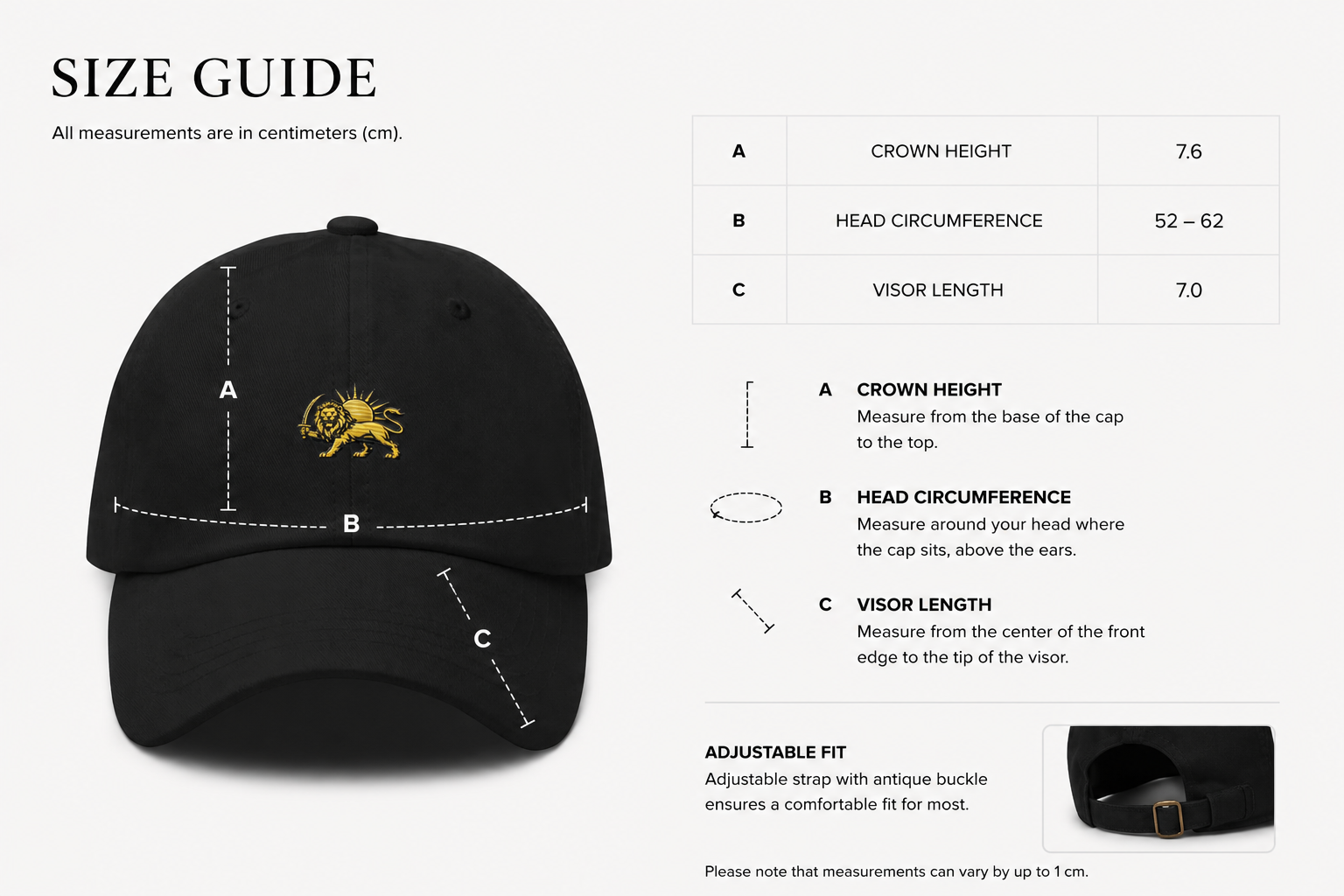 SIZE GUIDE

All measurements are in centimeters (cm).

A

B

C

| A | CROWN HEIGHT | 7.6 |
|---|---|---|
| B | HEAD CIRCUMFERENCE | 52 – 62 |
| C | VISOR LENGTH | 7.0 |

A CROWN HEIGHT
Measure from the base of the cap to the top.

B HEAD CIRCUMFERENCE
Measure around your head where the cap sits, above the ears.

C VISOR LENGTH
Measure from the center of the front edge to the tip of the visor.

ADJUSTABLE FIT
Adjustable strap with antique buckle ensures a comfortable fit for most.

Please note that measurements can vary by up to 1 cm.